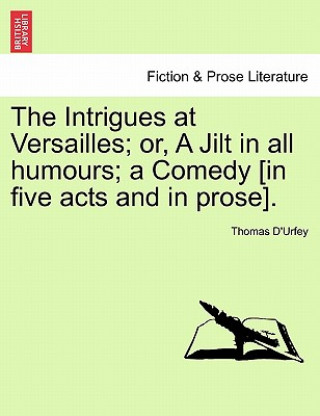 BRITISH LIBRARY

Fiction & Prose Literature

The Intrigues at Versailles; or, A Jilt in all humours; a Comedy [in five acts and in prose].

Thomas D'Urfey